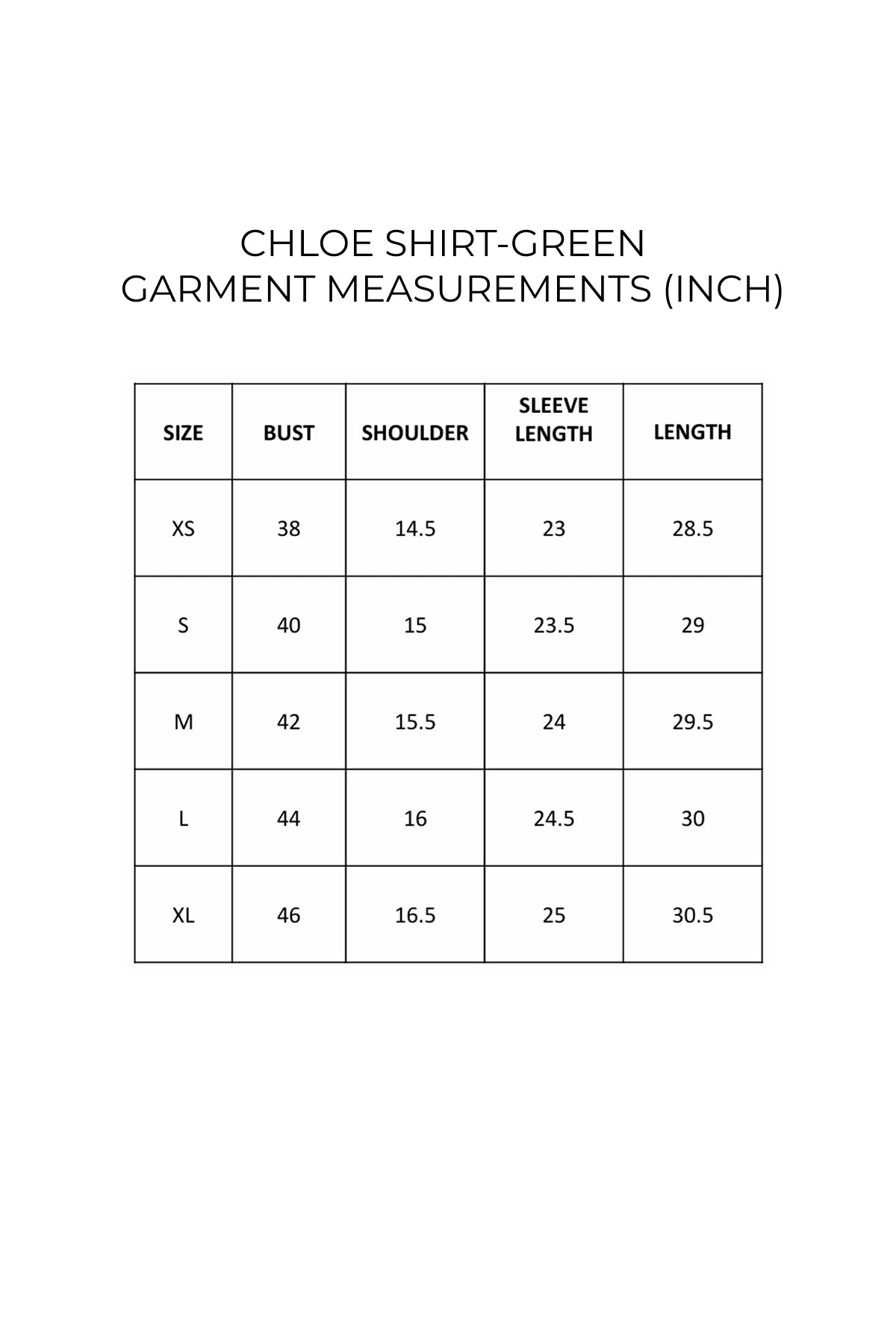 CHLOE SHIRT-GREEN
GARMENT MEASUREMENTS (INCH)

| SIZE | BUST | SHOULDER | SLEEVE LENGTH | LENGTH |
|---|---|---|---|---|
| XS | 38 | 14.5 | 23 | 28.5 |
| S | 40 | 15 | 23.5 | 29 |
| M | 42 | 15.5 | 24 | 29.5 |
| L | 44 | 16 | 24.5 | 30 |
| XL | 46 | 16.5 | 25 | 30.5 |